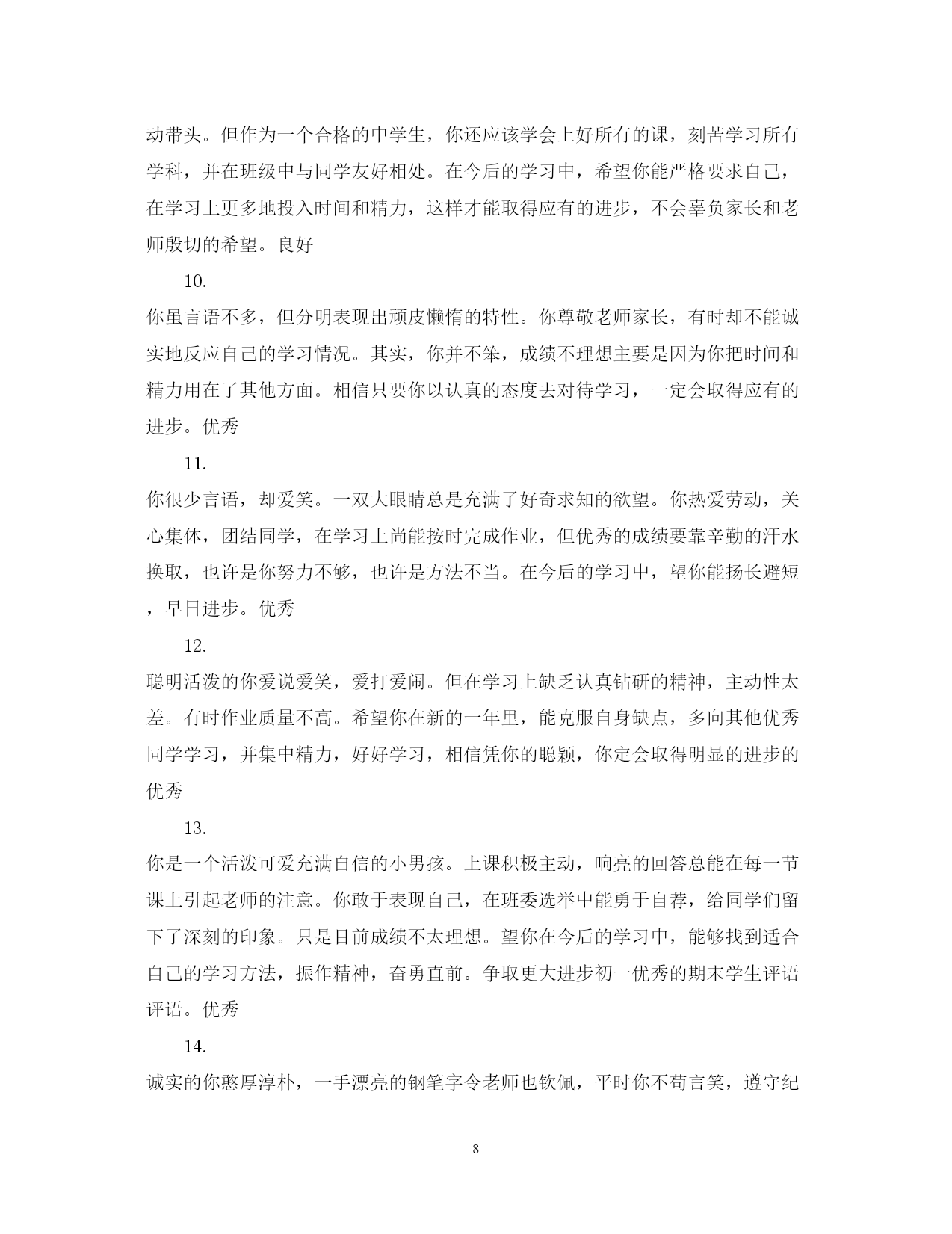 动带头。但作为一个合格的中学生，你还应该学会上好所有的课，刻苦学习所有学科，并在班级中与同学友好相处。在今后的学习中，希望你能严格要求自己，在学习上更多地投入时间和精力，这样才能取得应有的进步，不会辜负家长和老师殷切的希望。良好

10.

你虽言语不多，但分明表现出顽皮懒惰的特性。你尊敬老师家长，有时却不能诚实地反应自己的学习情况。其实，你并不笨，成绩不理想主要是因为你把时间和精力用在了其他方面。相信只要你以认真的态度去对待学习，一定会取得应有的进步。优秀

11.

你很少言语，却爱笑。一双大眼睛总是充满了好奇求知的欲望。你热爱劳动，关心集体，团结同学，在学习上尚能按时完成作业，但优秀的成绩要靠辛勤的汗水换取，也许是你努力不够，也许是方法不当。在今后的学习中，望你能扬长避短，早日进步。优秀

12.

聪明活泼的你爱说爱笑，爱打爱闹。但在学习上缺乏认真钻研的精神，主动性太差。有时作业质量不高。希望你在新的一年里，能克服自身缺点，多向其他优秀同学学习，并集中精力，好好学习，相信凭你的聪颖，你定会取得明显的进步的优秀

13.

你是一个活泼可爱充满自信的小男孩。上课积极主动，响亮的回答总能在每一节课上引起老师的注意。你敢于表现自己，在班委选举中能勇于自荐，给同学们留下了深刻的印象。只是目前成绩不太理想。望你在今后的学习中，能够找到适合自己的学习方法，振作精神，奋勇直前。争取更大进步初一优秀的期末学生评语评语。优秀

14.

诚实的你憨厚淳朴，一手漂亮的钢笔字令老师也钦佩，平时你不苟言笑，遵守纪

8